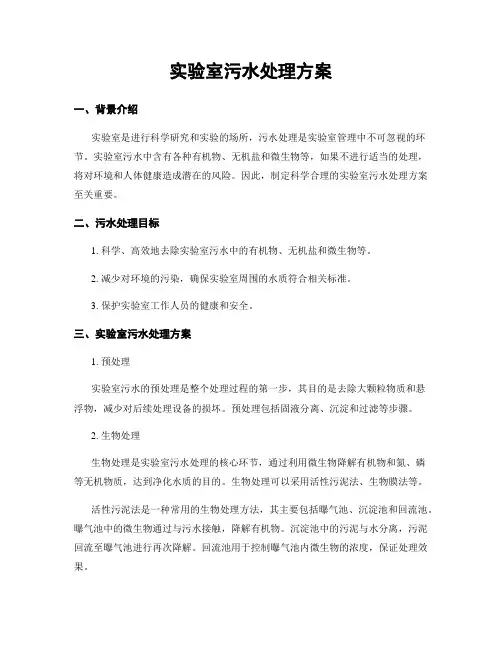 实验室污水处理方案

一、背景介绍

实验室是进行科学研究和实验的场所，污水处理是实验室管理中不可忽视的环节。实验室污水中含有各种有机物、无机盐和微生物等，如果不进行适当的处理，将对环境和人体健康造成潜在的风险。因此，制定科学合理的实验室污水处理方案至关重要。

二、污水处理目标

1. 科学、高效地去除实验室污水中的有机物、无机盐和微生物等。

2. 减少对环境的污染，确保实验室周围的水质符合相关标准。

3. 保护实验室工作人员的健康和安全。

三、实验室污水处理方案

1. 预处理

实验室污水的预处理是整个处理过程的第一步，其目的是去除大颗粒物质和悬浮物，减少对后续处理设备的损坏。预处理包括固液分离、沉淀和过滤等步骤。

2. 生物处理

生物处理是实验室污水处理的核心环节，通过利用微生物降解有机物和氮、磷等无机物质，达到净化水质的目的。生物处理可以采用活性污泥法、生物膜法等。

活性污泥法是一种常用的生物处理方法，其主要包括曝气池、沉淀池和回流池。曝气池中的微生物通过与污水接触，降解有机物。沉淀池中的污泥与水分离，污泥回流至曝气池进行再次降解。回流池用于控制曝气池内微生物的浓度，保证处理效果。